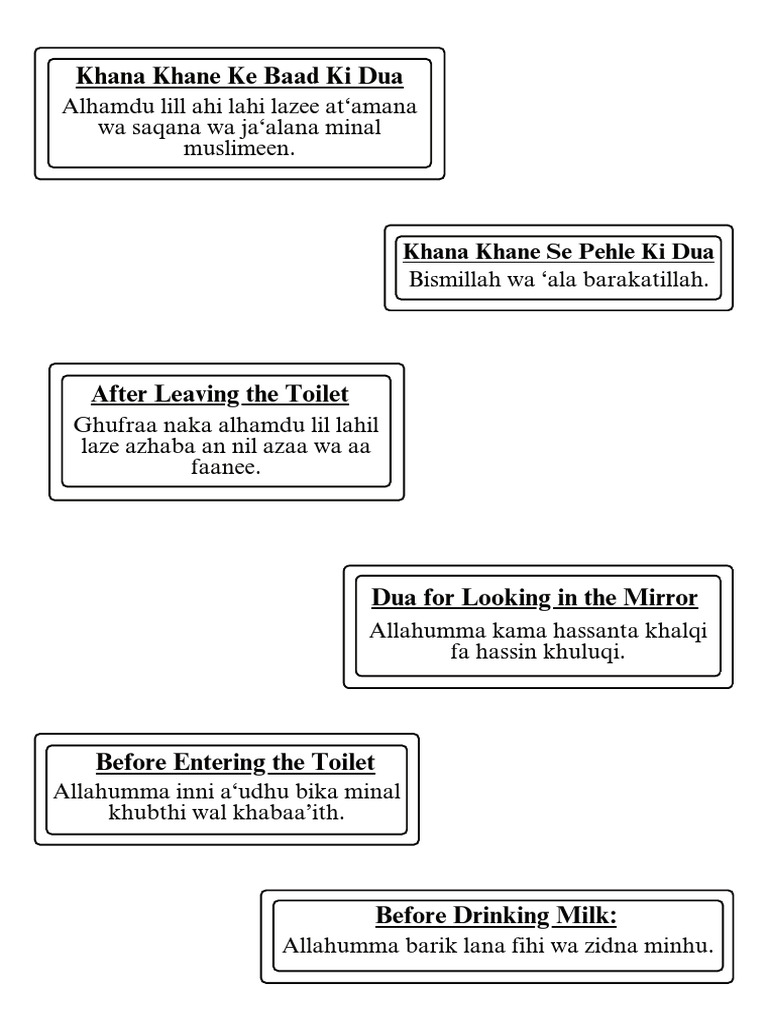 Khana Khane Ke Baad Ki Dua

Alhamdu lill ahi lahi lazee at‘amana wa saqana wa ja‘alana minal muslimeen.

Khana Khane Se Pehle Ki Dua

Bismillah wa ‘ala barakatillah.

After Leaving the Toilet

Ghufraa naka alhamdu lil lahil laze azhaba an nil azaa wa aa faanee.

Dua for Looking in the Mirror

Allahumma kama hassanta khalqi fa hassin khuluqi.

Before Entering the Toilet

Allahumma inni a‘udhu bika minal khubthi wal khabaa’ith.

Before Drinking Milk:

Allahumma barik lana fihi wa zidna minhu.